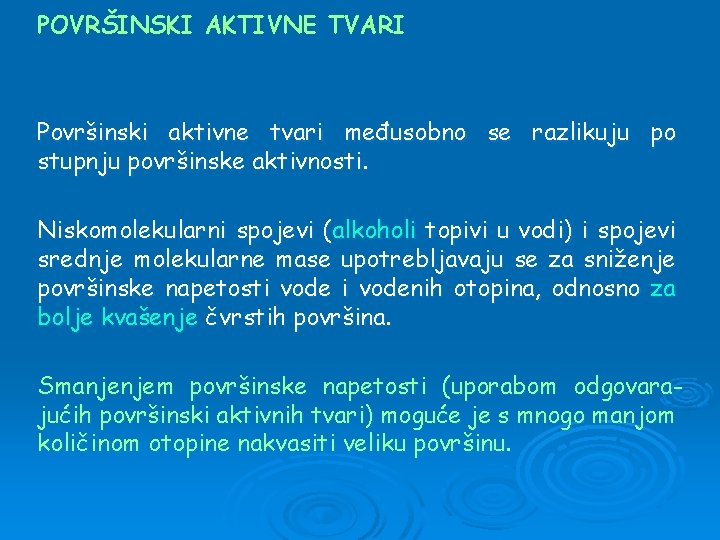 POVRŠINSKI AKTIVNE TVARI

Površinski aktivne tvari međusobno se razlikuju po stupnju površinske aktivnosti.

Niskomolekularni spojevi (alkoholi topivi u vodi) i spojevi srednje molekularne mase upotrebljavaju se za sniženje površinske napetosti vode i vodenih otopina, odnosno za bolje kvašenje čvrstih površina.

Smanjenjem površinske napetosti (uporabom odgovarajućih površinski aktivnih tvari) moguće je s mnogo manjom količinom otopine nakvasiti veliku površinu.